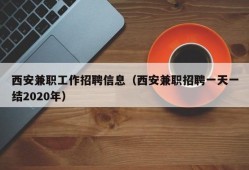 西安兼职工作招聘信息（西安兼职招聘一天一结2020年）